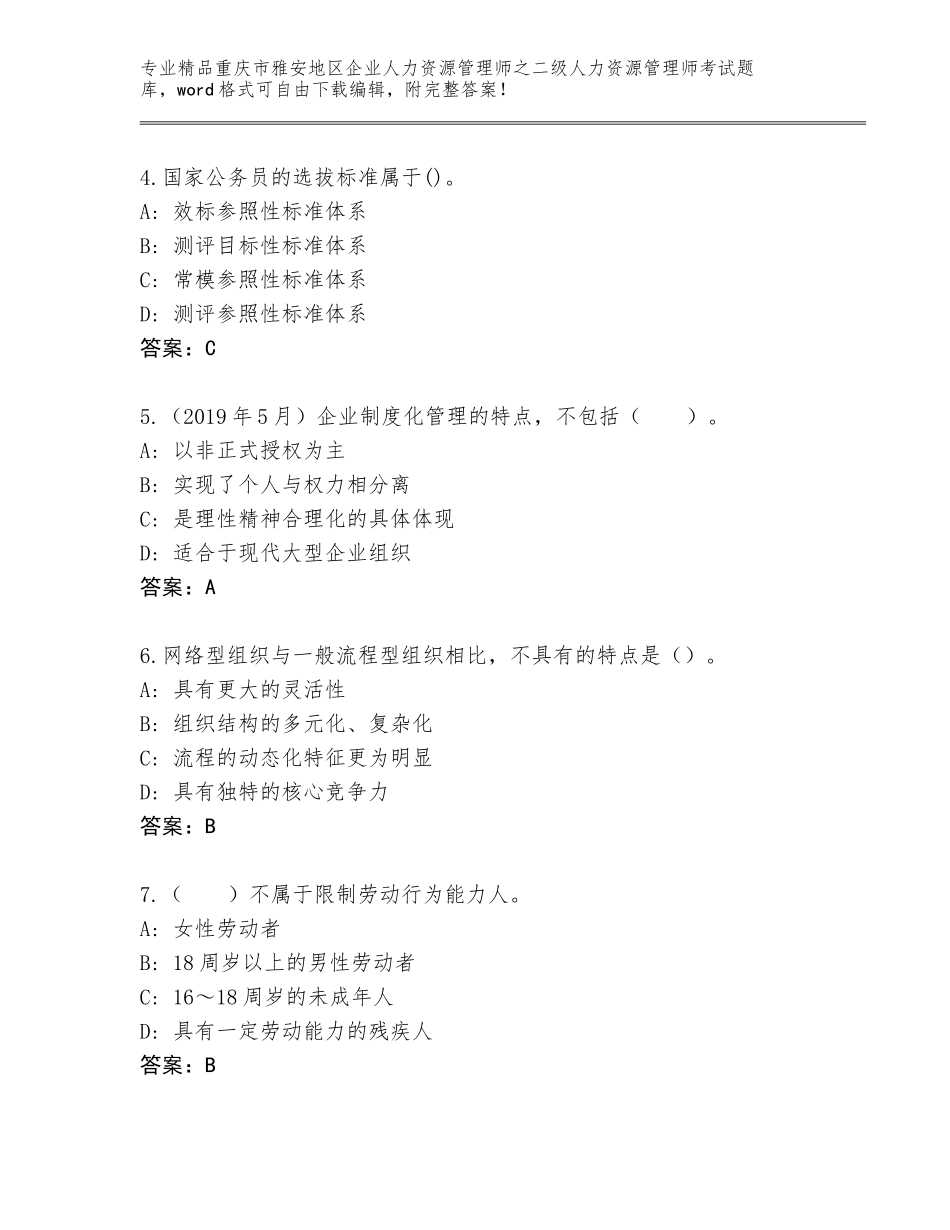 专业精品重庆市雅安地区企业人力资源管理师之二级人力资源管理师考试题库，word格式可自由下载编辑，附完整答案！

4.国家公务员的选拔标准属于()。
A：效标参照性标准体系
B：测评目标性标准体系
C：常模参照性标准体系
D：测评参照性标准体系
答案：C

5.（2019年5月）企业制度化管理的特点，不包括（　　）。
A：以非正式授权为主
B：实现了个人与权力相分离
C：是理性精神合理化的具体体现
D：适合于现代大型企业组织
答案：A

6.网络型组织与一般流程型组织相比，不具有的特点是（）。
A：具有更大的灵活性
B：组织结构的多元化、复杂化
C：流程的动态化特征更为明显
D：具有独特的核心竞争力
答案：B

7.（　　）不属于限制劳动行为能力人。
A：女性劳动者
B：18周岁以上的男性劳动者
C：16～18周岁的未成年人
D：具有一定劳动能力的残疾人
答案：B